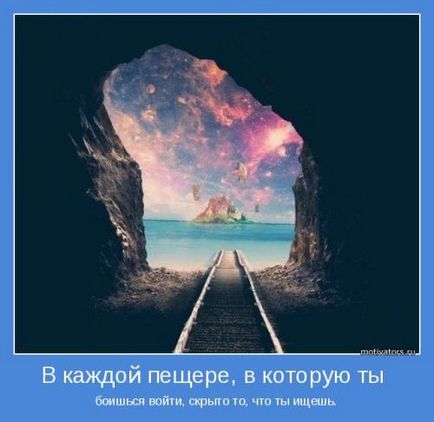 motivators.ru

В каждой пещере, в которую ты

боишься войти, скрыто то, что ты ищешь.